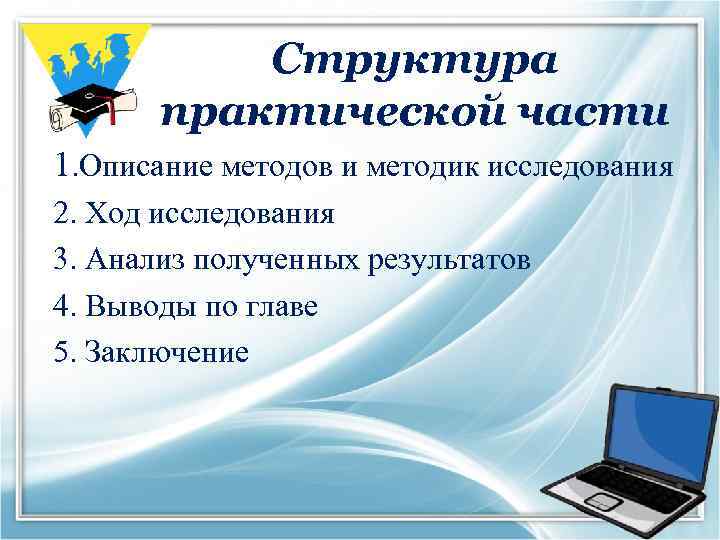 Структура практической части

1.Описание методов и методик исследования

2. Ход исследования

3. Анализ полученных результатов

4. Выводы по главе

5. Заключение